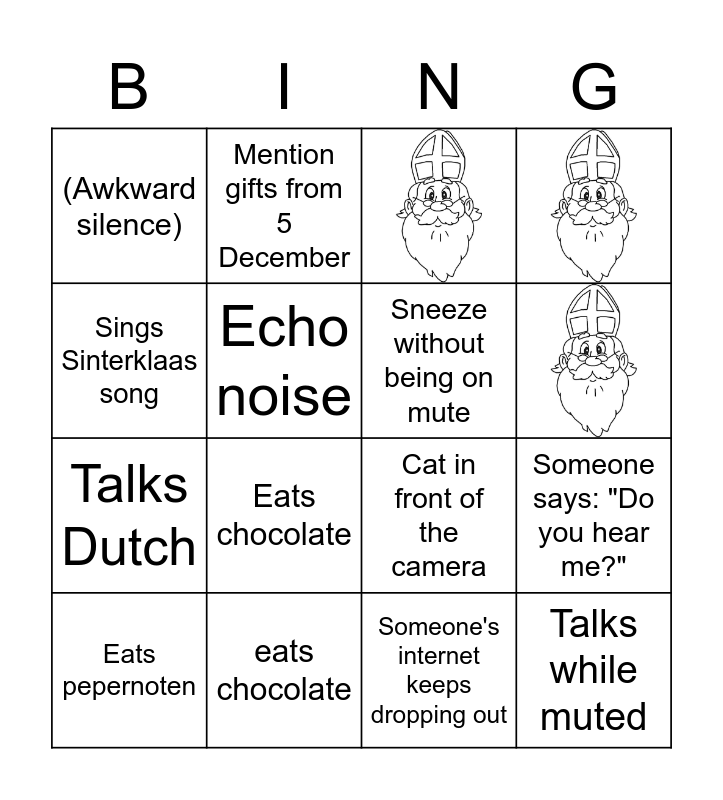 | B | I | N | G |
|---|---|---|---|
| (Awkward silence) | Mention gifts from 5 December | | |
| Sings Sinterklaas song | Echo noise | Sneeze without being on mute | |
| Talks Dutch | Eats chocolate | Cat in front of the camera | Someone says: "Do you hear me?" |
| Eats pepernoten | eats chocolate | Someone's internet keeps dropping out | Talks while muted |